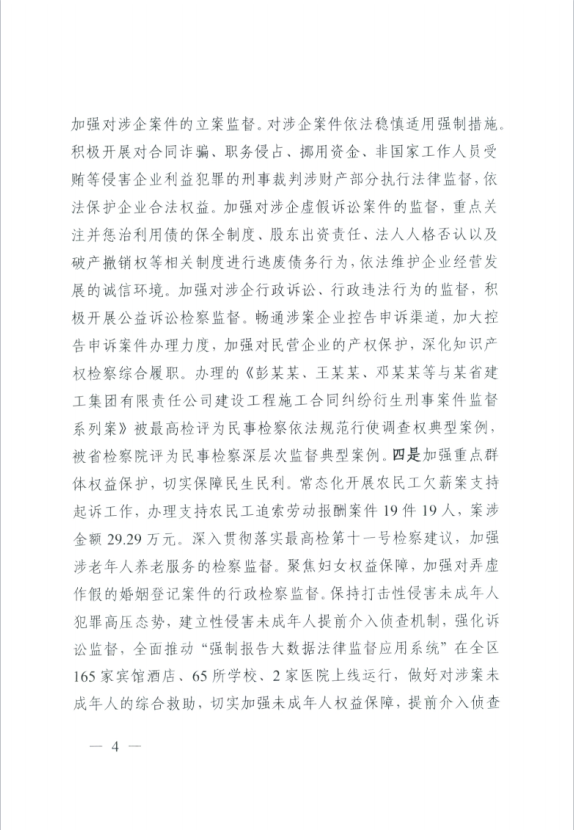 加强对涉企案件的立案监督。对涉企案件依法稳慎适用强制措施。积极开展对合同诈骗、职务侵占、挪用资金、非国家工作人员受贿等侵害企业利益犯罪的刑事裁判涉财产部分执行法律监督，依法保护企业合法权益。加强对涉企虚假诉讼案件的监督，重点关注并惩治利用债的保全制度、股东出资责任、法人人格否认以及破产撤销权等相关制度进行逃废债务行为，依法维护企业经营发展的诚信环境。加强对涉企行政诉讼、行政违法行为的监督，积极开展公益诉讼检察监督。畅通涉案企业控告申诉渠道，加大控告申诉案件办理力度，加强对民营企业的产权保护，深化知识产权检察综合履职。办理的《彭某某、王某某、邓某某等与某省建工集团有限责任公司建设工程施工合同纠纷衍生刑事案件监督系列案》被最高检评为民事检察依法规范行使调查权典型案例，被省检察院评为民事检察深层次监督典型案例。四是加强重点群体权益保护，切实保障民生民利。常态化开展农民工欠薪案支持起诉工作，办理支持农民工追索劳动报酬案件 19 件 19 人，案涉金额 29.29 万元。深入贯彻落实最高检第十一号检察建议，加强涉老年人养老服务的检察监督。聚焦妇女权益保障，加强对弄虚作假的婚姻登记案件的行政检察监督。保持打击性侵害未成年人犯罪高压态势，建立性侵害未成年人提前介入侦查机制，强化诉讼监督，全面推动“强制报告大数据法律监督应用系统”在全区 165 家宾馆酒店、65 所学校、2 家医院上线运行，做好对涉案未成年人的综合救助，切实加强未成年人权益保障，提前介入侦查

— 4 —